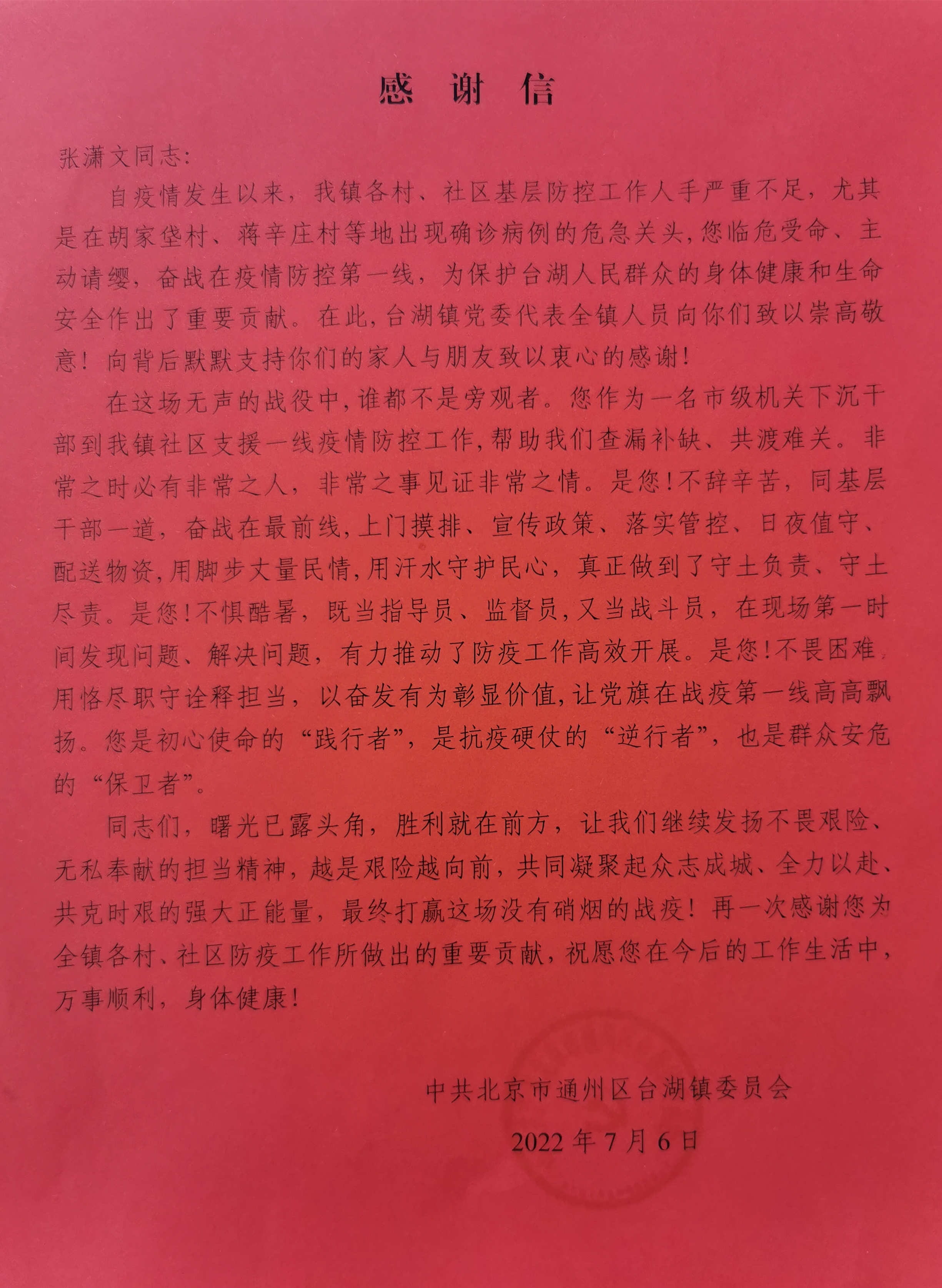 感谢信

张潇文同志:

自疫情发生以来，我镇各村、社区基层防控工作人手严重不足，尤其是在胡家垡村、蒋辛庄村等地出现确诊病例的危急关头，您临危受命、主动请缨，奋战在疫情防控第一线，为保护台湖人民群众的身体健康和生命安全作出了重要贡献。在此，台湖镇党委代表全镇人员向你们致以崇高敬意！向背后默默支持你们的家人与朋友致以衷心的感谢！

在这场无声的战役中，谁都不是旁观者。您作为一名市级机关下沉干部到我镇社区支援一线疫情防控工作，帮助我们查漏补缺、共渡难关。非常之时必有非常之人，非常之事见证非常之情。是您！不辞辛苦，同基层干部一道，奋战在最前线，上门摸排、宣传政策、落实管控、日夜值守、配送物资，用脚步丈量民情，用汗水守护民心，真正做到了守土负责、守土尽责。是您！不惧酷暑，既当指导员、监督员，又当战斗员，在现场第一时间发现问题、解决问题，有力推动了防疫工作高效开展。是您！不畏困难，用恪尽职守诠释担当，以奋发有为彰显价值，让党旗在战疫第一线高高飘扬。您是初心使命的“践行者”，是抗疫硬仗的“逆行者”，也是群众安危的“保卫者”。

同志们，曙光已露头角，胜利就在前方，让我们继续发扬不畏艰险、无私奉献的担当精神，越是艰险越向前，共同凝聚起众志成城、全力以赴、共克时艰的强大正能量，最终打赢这场没有硝烟的战疫！再一次感谢您为全镇各村、社区防疫工作所做出的重要贡献，祝愿您在今后的工作生活中，万事顺利，身体健康！

中共北京市通州区台湖镇委员会

2022年7月6日